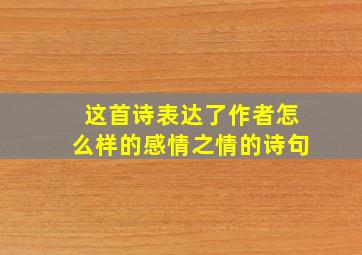 这首诗表达了作者怎么样的感情之情的诗句